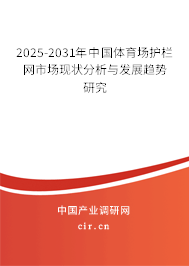 2025-2031年中国体育场护栏网市场现状分析与发展趋势研究

中国产业调研网
cir.cn